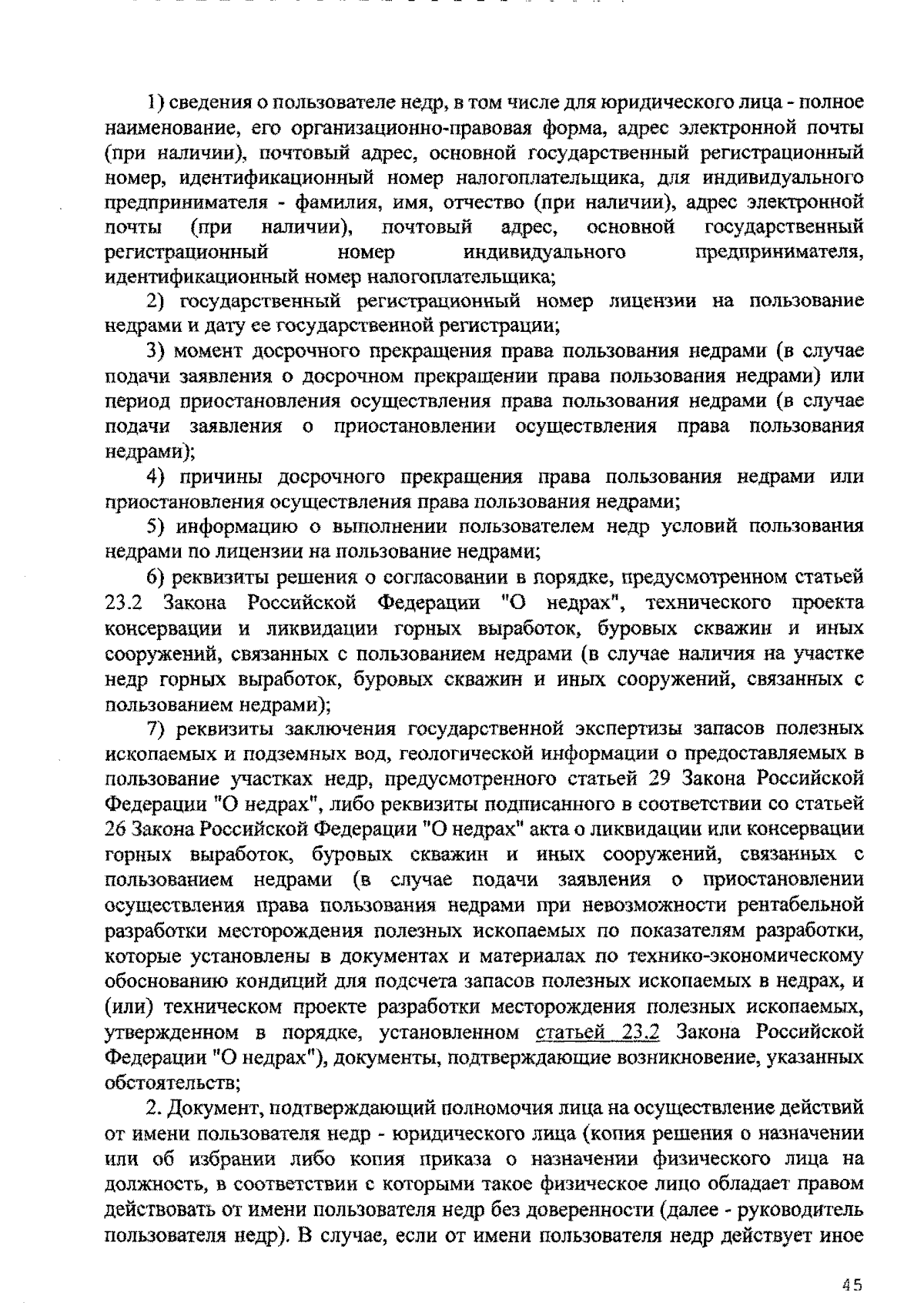 1) сведения о пользователе недр, в том числе для юридического лица - полное наименование, его организационно-правовая форма, адрес электронной почты (при наличии), почтовый адрес, основной государственный регистрационный номер, идентификационный номер налогоплательщика, для индивидуального предпринимателя - фамилия, имя, отчество (при наличии), адрес электронной почты (при наличии), почтовый адрес, основной государственный регистрационный номер индивидуального предпринимателя, идентификационный номер налогоплательщика;

2) государственный регистрационный номер лицензии на пользование недрами и дату ее государственной регистрации;

3) момент досрочного прекращения права пользования недрами (в случае подачи заявления о досрочном прекращении права пользования недрами) или период приостановления осуществления права пользования недрами (в случае подачи заявления о приостановлении осуществления права пользования недрами);

4) причины досрочного прекращения права пользования недрами или приостановления осуществления права пользования недрами;

5) информацию о выполнении пользователем недр условий пользования недрами по лицензии на пользование недрами;

6) реквизиты решения о согласовании в порядке, предусмотренном статьей 23.2 Закона Российской Федерации "О недрах", технического проекта консервации и ликвидации горных выработок, буровых скважин и иных сооружений, связанных с пользованием недрами (в случае наличия на участке недр горных выработок, буровых скважин и иных сооружений, связанных с пользованием недрами);

7) реквизиты заключения государственной экспертизы запасов полезных ископаемых и подземных вод, геологической информации о предоставляемых в пользование участках недр, предусмотренного статьей 29 Закона Российской Федерации "О недрах", либо реквизиты подписанного в соответствии со статьей 26 Закона Российской Федерации "О недрах" акта о ликвидации или консервации горных выработок, буровых скважин и иных сооружений, связанных с пользованием недрами (в случае подачи заявления о приостановлении осуществления права пользования недрами при невозможности рентабельной разработки месторождения полезных ископаемых по показателям разработки, которые установлены в документах и материалах по технико-экономическому обоснованию кондиций для подсчета запасов полезных ископаемых в недрах, и (или) техническом проекте разработки месторождения полезных ископаемых, утвержденном в порядке, установленном статьей 23.2 Закона Российской Федерации "О недрах"), документы, подтверждающие возникновение, указанных обстоятельств;

2. Документ, подтверждающий полномочия лица на осуществление действий от имени пользователя недр - юридического лица (копия решения о назначении или об избрании либо копия приказа о назначении физического лица на должность, в соответствии с которыми такое физическое лицо обладает правом действовать от имени пользователя недр без доверенности (далее - руководитель пользователя недр). В случае, если от имени пользователя недр действует иное

45